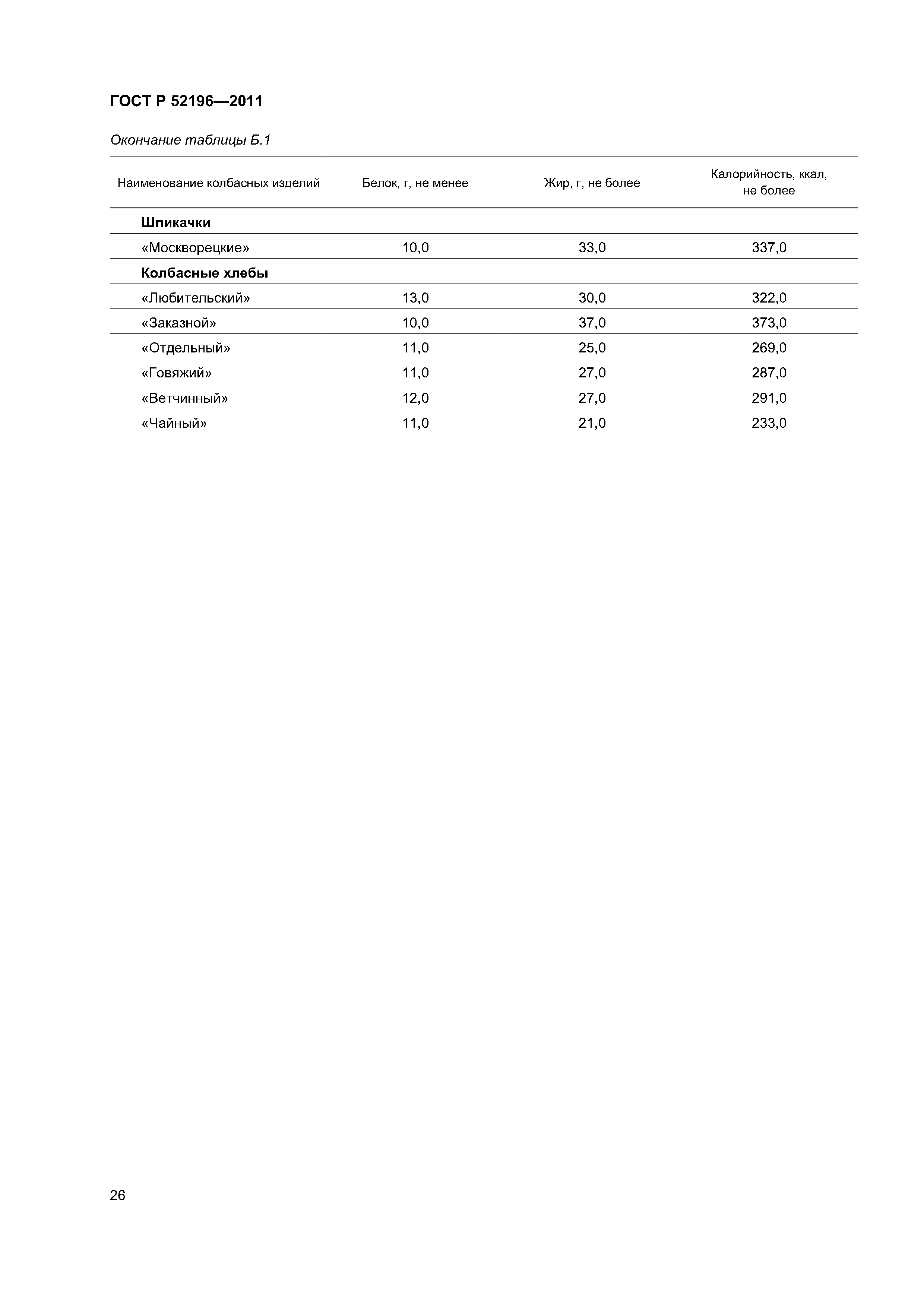 ГОСТ Р 52196—2011

Окончание таблицы Б.1

| Наименование колбасных изделий | Белок, г, не менее | Жир, г, не более | Калорийность, ккал, не более |
|---|---|---|---|
| Шпикачки | | | |
| «Москворецкие» | 10,0 | 33,0 | 337,0 |
| Колбасные хлебы | | | |
| «Любительский» | 13,0 | 30,0 | 322,0 |
| «Заказной» | 10,0 | 37,0 | 373,0 |
| «Отдельный» | 11,0 | 25,0 | 269,0 |
| «Говяжий» | 11,0 | 27,0 | 287,0 |
| «Ветчинный» | 12,0 | 27,0 | 291,0 |
| «Чайный» | 11,0 | 21,0 | 233,0 |

26